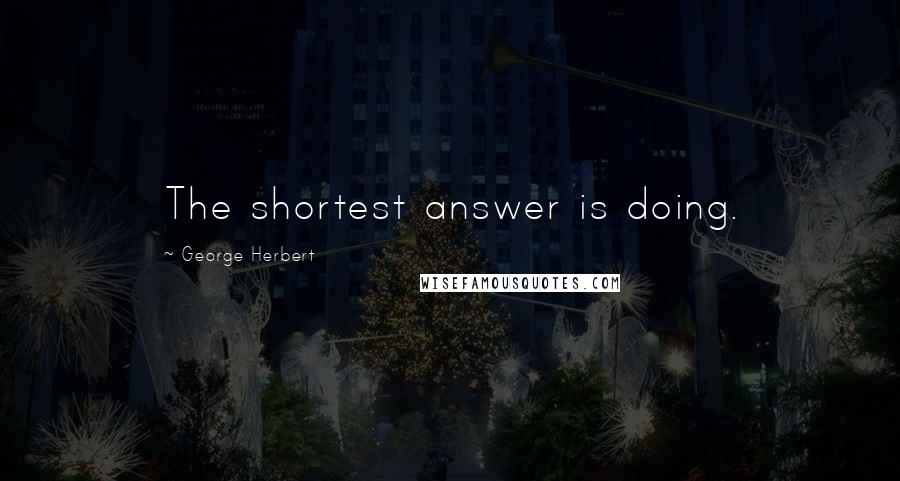 The shortest answer is doing.

~ George Herbert

WISEFAMOUSQUOTES.COM